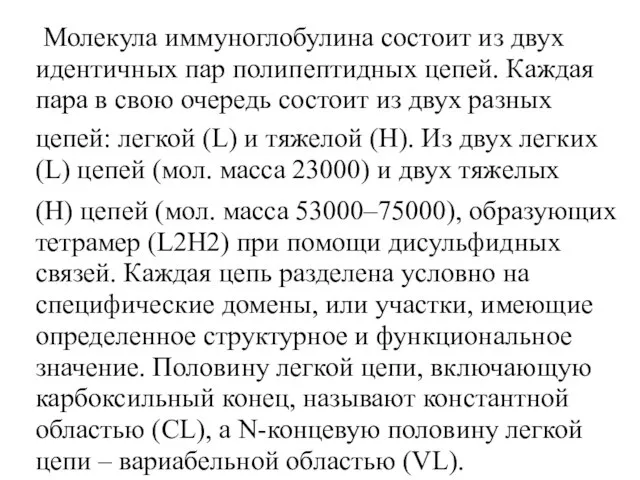 Молекула иммуноглобулина состоит из двух идентичных пар полипептидных цепей. Каждая пара в свою очередь состоит из двух разных цепей: легкой (L) и тяжелой (H). Из двух легких (L) цепей (мол. масса 23000) и двух тяжелых (H) цепей (мол. масса 53000–75000), образующих тетрамер (L2H2) при помощи дисульфидных связей. Каждая цепь разделена условно на специфические домены, или участки, имеющие определенное структурное и функциональное значение. Половину легкой цепи, включающую карбоксильный конец, называют константной областью (CL), а N-концевую половину легкой цепи – вариабельной областью (VL).